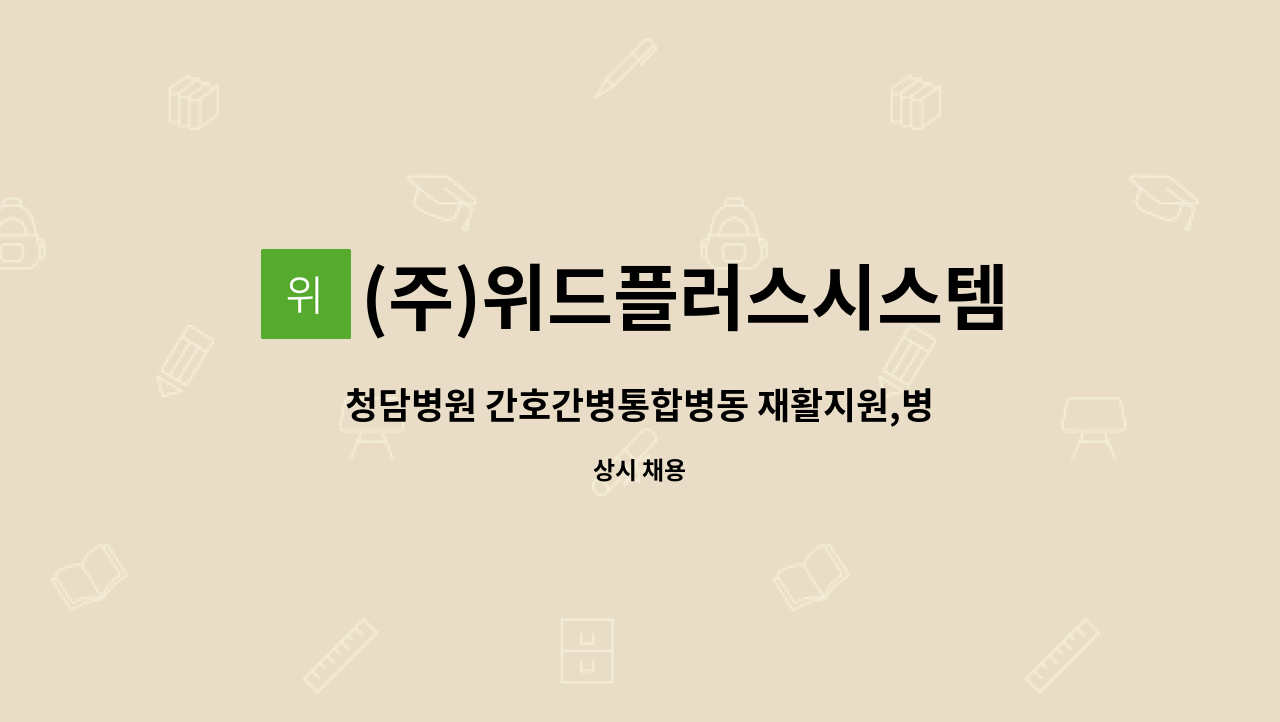 위 (주)위드플러스시스템

청담병원 간호간병통합병동 재활지원,병

상시 채용